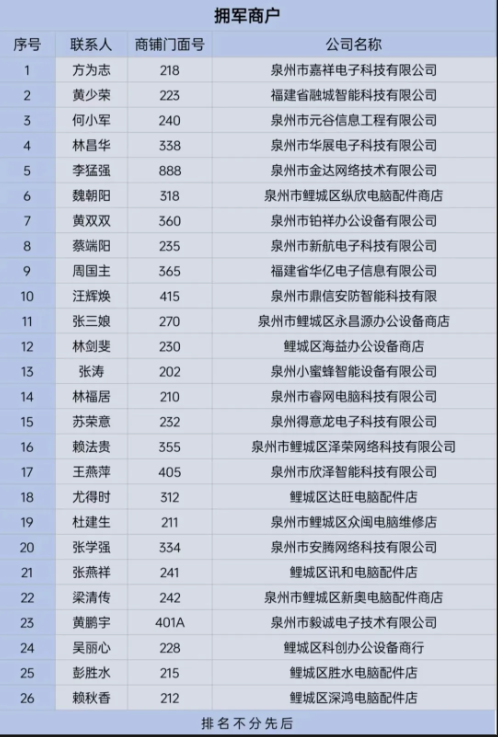 拥军商户

| 序号 | 联系人 | 商铺门面号 | 公司名称 |
|---|---|---|---|
| 1 | 方为志 | 218 | 泉州市嘉祥电子科技有限公司 |
| 2 | 黄少荣 | 223 | 福建省融城智能科技有限公司 |
| 3 | 何小军 | 240 | 泉州市元谷信息工程有限公司 |
| 4 | 林昌华 | 338 | 泉州市华展电子科技有限公司 |
| 5 | 李猛强 | 888 | 泉州市金达网络技术有限公司 |
| 6 | 魏朝阳 | 318 | 泉州市鲤城区纵欣电脑配件商店 |
| 7 | 黄双双 | 360 | 泉州市铂祥办公设备有限公司 |
| 8 | 蔡端阳 | 235 | 泉州市新航电子科技有限公司 |
| 9 | 周国主 | 365 | 福建省华亿电子信息有限公司 |
| 10 | 汪辉焕 | 415 | 泉州市鼎信安防智能科技有限 |
| 11 | 张三娘 | 270 | 泉州市鲤城区永昌源办公设备商店 |
| 12 | 林剑斐 | 230 | 鲤城区海益办公设备商店 |
| 13 | 张涛 | 202 | 泉州小蜜蜂智能设备有限公司 |
| 14 | 林福居 | 210 | 泉州市睿网电脑科技有限公司 |
| 15 | 苏荣意 | 232 | 泉州得意龙电子科技有限公司 |
| 16 | 赖法贵 | 355 | 泉州市鲤城区泽荣网络科技有限公司 |
| 17 | 王燕萍 | 405 | 泉州市欣泽智能科技有限公司 |
| 18 | 尤得时 | 312 | 鲤城区达旺电脑配件店 |
| 19 | 杜建生 | 211 | 泉州市鲤城区众闽电脑维修店 |
| 20 | 张学强 | 334 | 泉州市安腾网络科技有限公司 |
| 21 | 张燕祥 | 241 | 鲤城区讯和电脑配件店 |
| 22 | 梁清传 | 242 | 泉州市鲤城区新奥电脑配件商店 |
| 23 | 黄鹏宇 | 401A | 泉州市毅诚电子技术有限公司 |
| 24 | 吴丽心 | 228 | 鲤城区科创办公设备商行 |
| 25 | 彭胜水 | 215 | 鲤城区胜水电脑配件店 |
| 26 | 赖秋香 | 212 | 鲤城区深鸿电脑配件店 |

排名不分先后